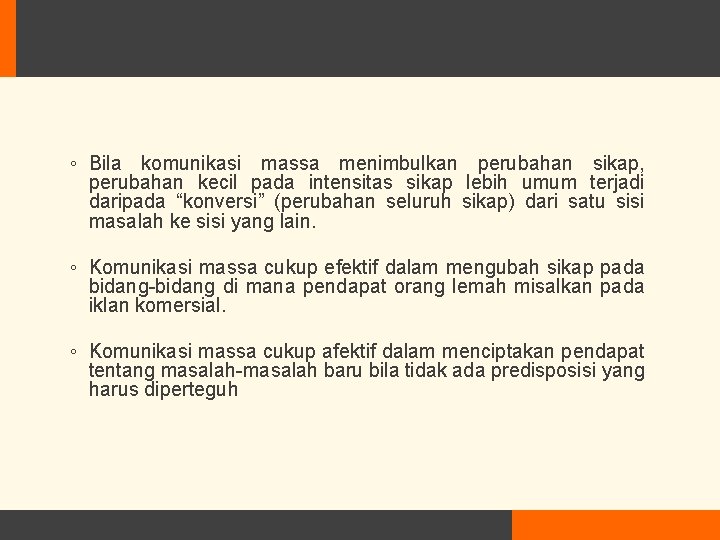 ◦ Bila komunikasi massa menimbulkan perubahan sikap, perubahan kecil pada intensitas sikap lebih umum terjadi daripada “konversi” (perubahan seluruh sikap) dari satu sisi masalah ke sisi yang lain.

◦ Komunikasi massa cukup efektif dalam mengubah sikap pada bidang-bidang di mana pendapat orang lemah misalkan pada iklan komersial.

◦ Komunikasi massa cukup afektif dalam menciptakan pendapat tentang masalah-masalah baru bila tidak ada predisposisi yang harus diperteguh